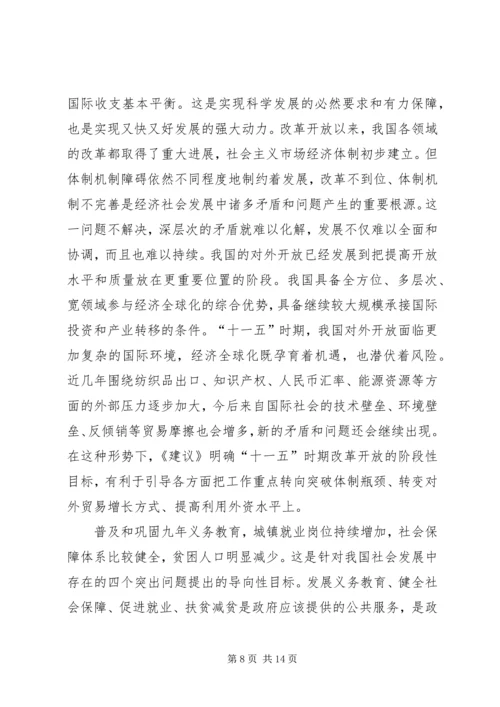 国际收支基本平衡。这是实现科学发展的必然要求和有力保障，也是实现又快又好发展的强大动力。改革开放以来，我国各领域的改革都取得了重大进展，社会主义市场经济体制初步建立。但体制机制障碍依然不同程度地制约着发展，改革不到位、体制机制不完善是经济社会发展中诸多矛盾和问题产生的重要根源。这一问题不解决，深层次的矛盾就难以化解，发展不仅难以全面和协调，而且也难以持续。我国的对外开放已经发展到把提高开放水平和质量放在更重要位置的阶段。我国具备全方位、多层次、宽领域参与经济全球化的综合优势，具备继续较大规模承接国际投资和产业转移的条件。“十一五”时期，我国对外开放面临更加复杂的国际环境，经济全球化既孕育着机遇，也潜伏着风险。近几年围绕纺织品出口、知识产权、人民币汇率、能源资源等方面的外部压力逐步加大，今后来自国际社会的技术壁垒、环境壁垒、反倾销等贸易摩擦也会增多，新的矛盾和问题还会继续出现。在这种形势下，《建议》明确“十一五”时期改革开放的阶段性目标，有利于引导各方面把工作重点转向突破体制瓶颈、转变对外贸易增长方式、提高利用外资水平上。

普及和巩固九年义务教育，城镇就业岗位持续增加，社会保障体系比较健全，贫困人口明显减少。这是针对我国社会发展中存在的四个突出问题提出的导向性目标。发展义务教育、健全社会保障、促进就业、扶贫减贫是政府应该提供的公共服务，是政

第 8 页 共 14 页